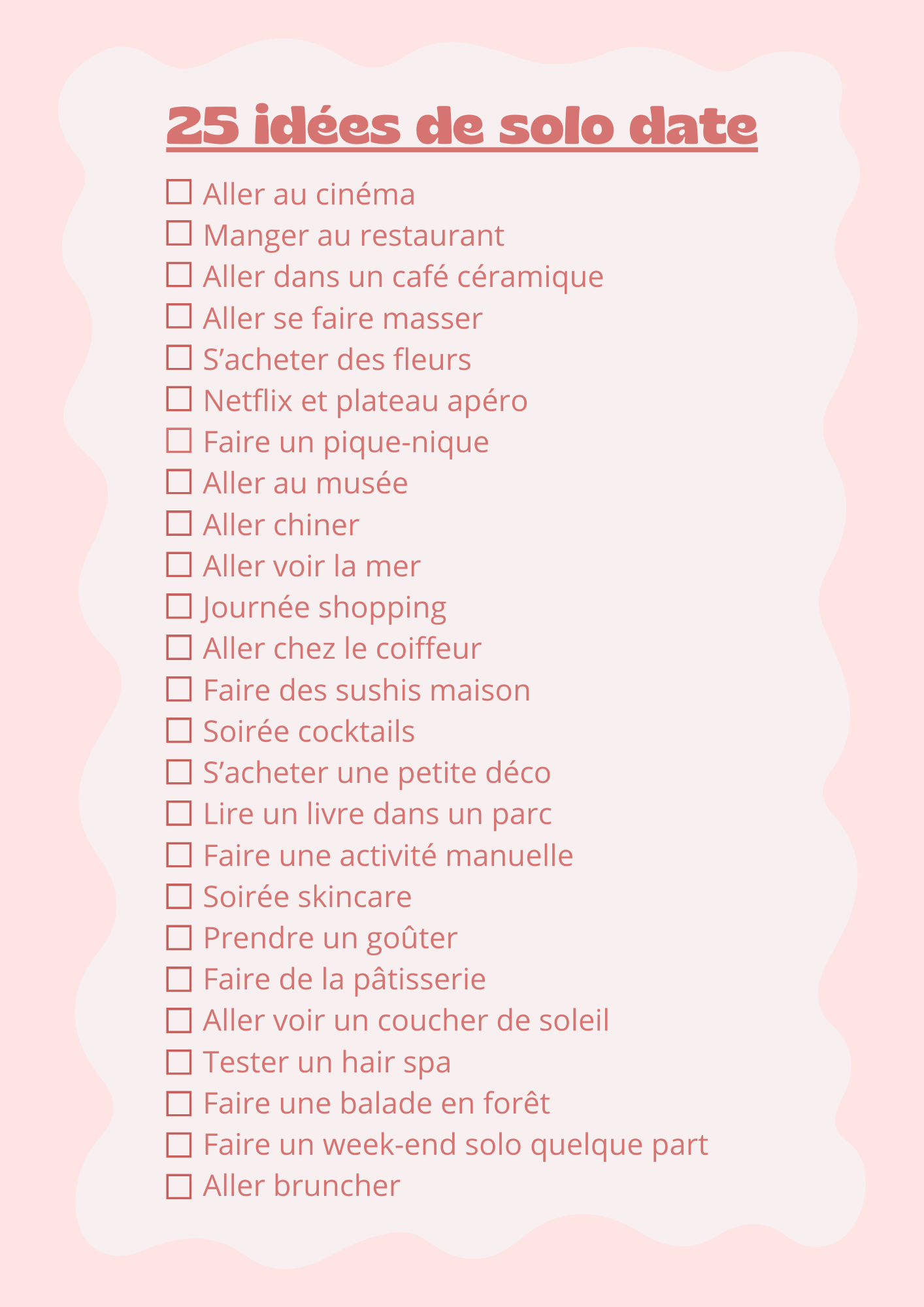 25 idées de solo date

☐ Aller au cinéma
☐ Manger au restaurant
☐ Aller dans un café céramique
☐ Aller se faire masser
☐ S’acheter des fleurs
☐ Netflix et plateau apéro
☐ Faire un pique-nique
☐ Aller au musée
☐ Aller chiner
☐ Aller voir la mer
☐ Journée shopping
☐ Aller chez le coiffeur
☐ Faire des sushis maison
☐ Soirée cocktails
☐ S’acheter une petite déco
☐ Lire un livre dans un parc
☐ Faire une activité manuelle
☐ Soirée skincare
☐ Prendre un goûter
☐ Faire de la pâtisserie
☐ Aller voir un coucher de soleil
☐ Tester un hair spa
☐ Faire une balade en forêt
☐ Faire un week-end solo quelque part
☐ Aller bruncher